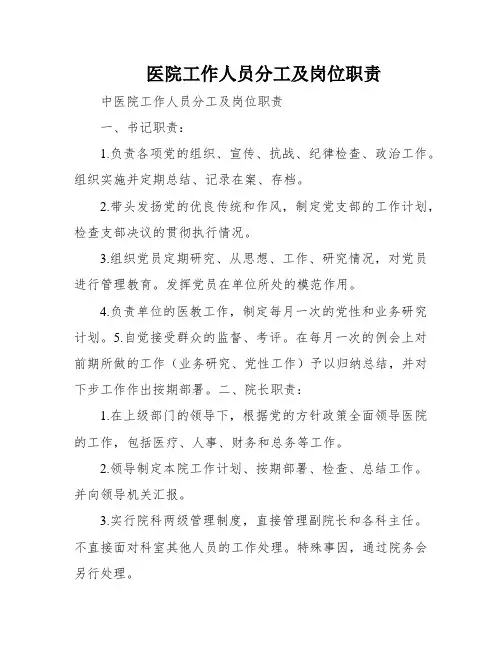 医院工作人员分工及岗位职责

中医院工作人员分工及岗位职责

一、书记职责：

1.负责各项党的组织、宣传、抗战、纪律检查、政治工作。组织实施并定期总结、记录在案、存档。

2.带头发扬党的优良传统和作风，制定党支部的工作计划，检查支部决议的贯彻执行情况。

3.组织党员定期研究、从思想、工作、研究情况，对党员进行管理教育。发挥党员在单位所处的模范作用。

4.负责单位的医教工作，制定每月一次的党性和业务研究计划。5.自觉接受群众的监督、考评。在每月一次的例会上对前期所做的工作（业务研究、党性工作）予以归纳总结，并对下步工作作出按期部署。二、院长职责：

1.在上级部门的领导下，根据党的方针政策全面领导医院的工作，包括医疗、人事、财务和总务等工作。

2.领导制定本院工作计划、按期部署、检查、总结工作。并向领导机关汇报。

3.实行院科两级管理制度，直接管理副院长和各科主任。不直接面对科室其他人员的工作处理。特殊事因，通过院务会另行处理。